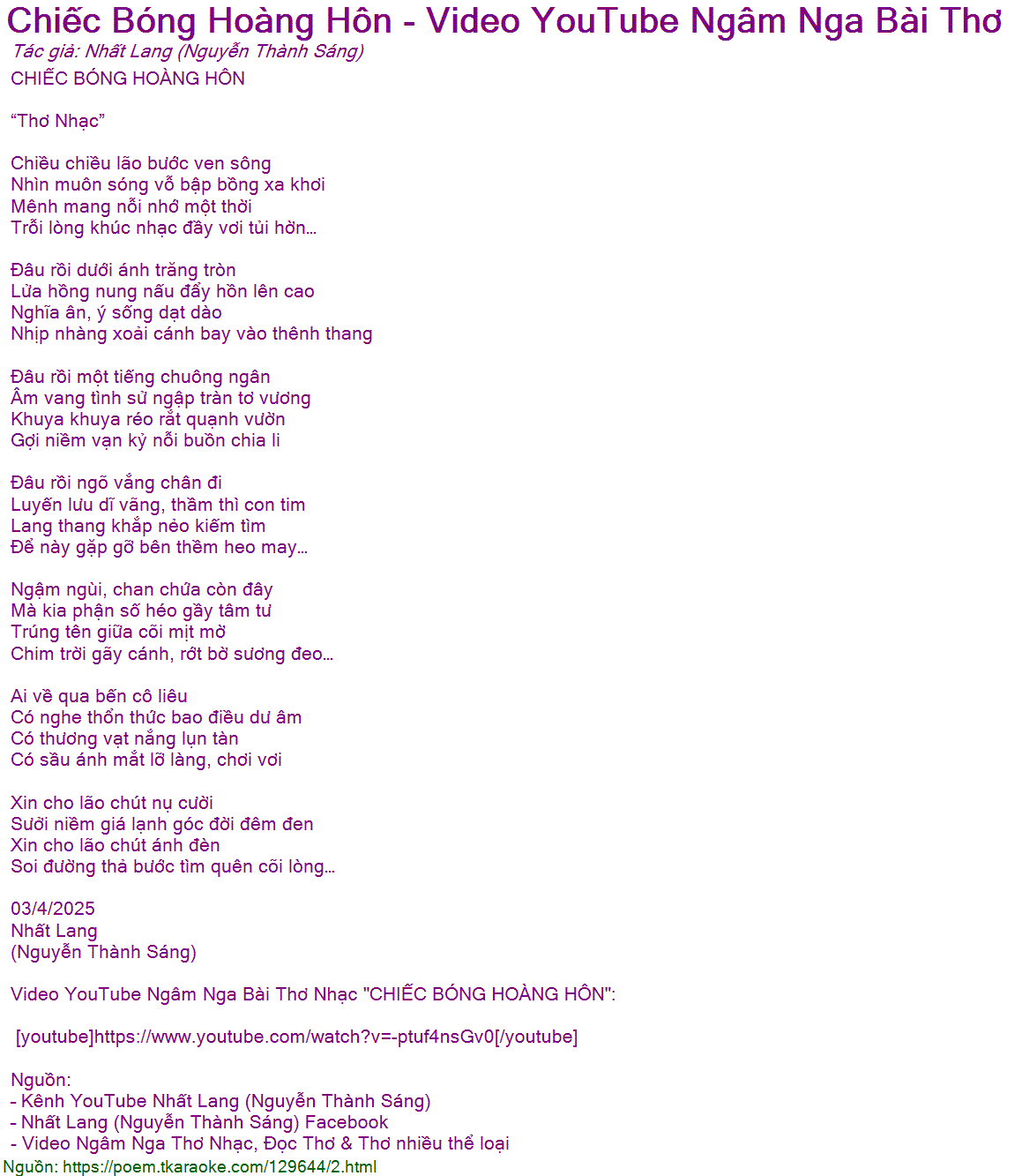 Chiếc Bóng Hoàng Hôn - Video YouTube Ngâm Nga Bài Thơ
Tác giả: Nhất Lang (Nguyễn Thành Sáng)
CHIẾC BÓNG HOÀNG HÔN

“Thơ Nhạc”

Chiều chiều lão bước ven sông
Nhìn muôn sóng vỗ bập bồng xa khơi
Mênh mang nỗi nhớ một thời
Trỗi lòng khúc nhạc đầy vơi tủi hờn…

Đâu rồi dưới ánh trăng tròn
Lửa hồng nung nấu đẩy hồn lên cao
Nghĩa ân, ý sống dạt dào
Nhịp nhàng xoải cánh bay vào thênh thang

Đâu rồi một tiếng chuông ngân
Âm vang tình sử ngập tràn tơ vương
Khuya khuya réo rắt quạnh vườn
Gợi niềm vạn kỷ nỗi buồn chia li

Đâu rồi ngõ vắng chân đi
Luyến lưu dĩ vãng, thầm thì con tim
Lang thang khắp nẻo kiếm tìm
Để này gặp gỡ bên thềm heo may…

Ngậm ngùi, chan chứa còn đây
Mà kia phận số héo gầy tâm tư
Trúng tên giữa cõi mịt mờ
Chim trời gãy cánh, rớt bờ sương đeo…

Ai về qua bến cô liêu
Có nghe thổn thức bao điều dư âm
Có thương vạt nắng lụn tàn
Có sầu ánh mắt lỡ làng, chơi vơi

Xin cho lão chút nụ cười
Sưởi niềm giá lạnh góc đời đêm đen
Xin cho lão chút ánh đèn
Soi đường thả bước tìm quên cõi lòng…

03/4/2025
Nhất Lang
(Nguyễn Thành Sáng)

Video YouTube Ngâm Nga Bài Thơ Nhạc "CHIẾC BÓNG HOÀNG HÔN":

[youtube]https://www.youtube.com/watch?v=-ptuf4nsGv0[/youtube]

Nguồn:
- Kênh YouTube Nhất Lang (Nguyễn Thành Sáng)
- Nhất Lang (Nguyễn Thành Sáng) Facebook
- Video Ngâm Nga Thơ Nhạc, Đọc Thơ & Thơ nhiều thể loại
Nguồn: https://poem.tkaraoke.com/129644/2.html